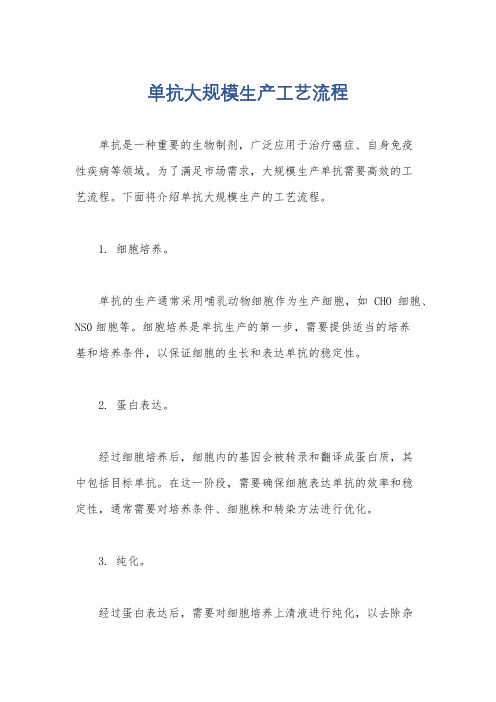 单抗大规模生产工艺流程

单抗是一种重要的生物制剂，广泛应用于治疗癌症、自身免疫性疾病等领域。为了满足市场需求，大规模生产单抗需要高效的工艺流程。下面将介绍单抗大规模生产的工艺流程。

1. 细胞培养。

单抗的生产通常采用哺乳动物细胞作为生产细胞，如 CHO 细胞、NSO 细胞等。细胞培养是单抗生产的第一步，需要提供适当的培养基和培养条件，以保证细胞的生长和表达单抗的稳定性。

2. 蛋白表达。

经过细胞培养后，细胞内的基因会被转录和翻译成蛋白质，其中包括目标单抗。在这一阶段，需要确保细胞表达单抗的效率和稳定性，通常需要对培养条件、细胞株和转染方法进行优化。

3. 纯化。

经过蛋白表达后，需要对细胞培养上清液进行纯化，以去除杂